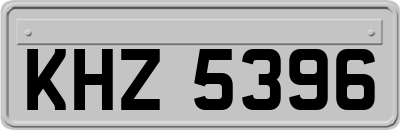 KHZ 5396